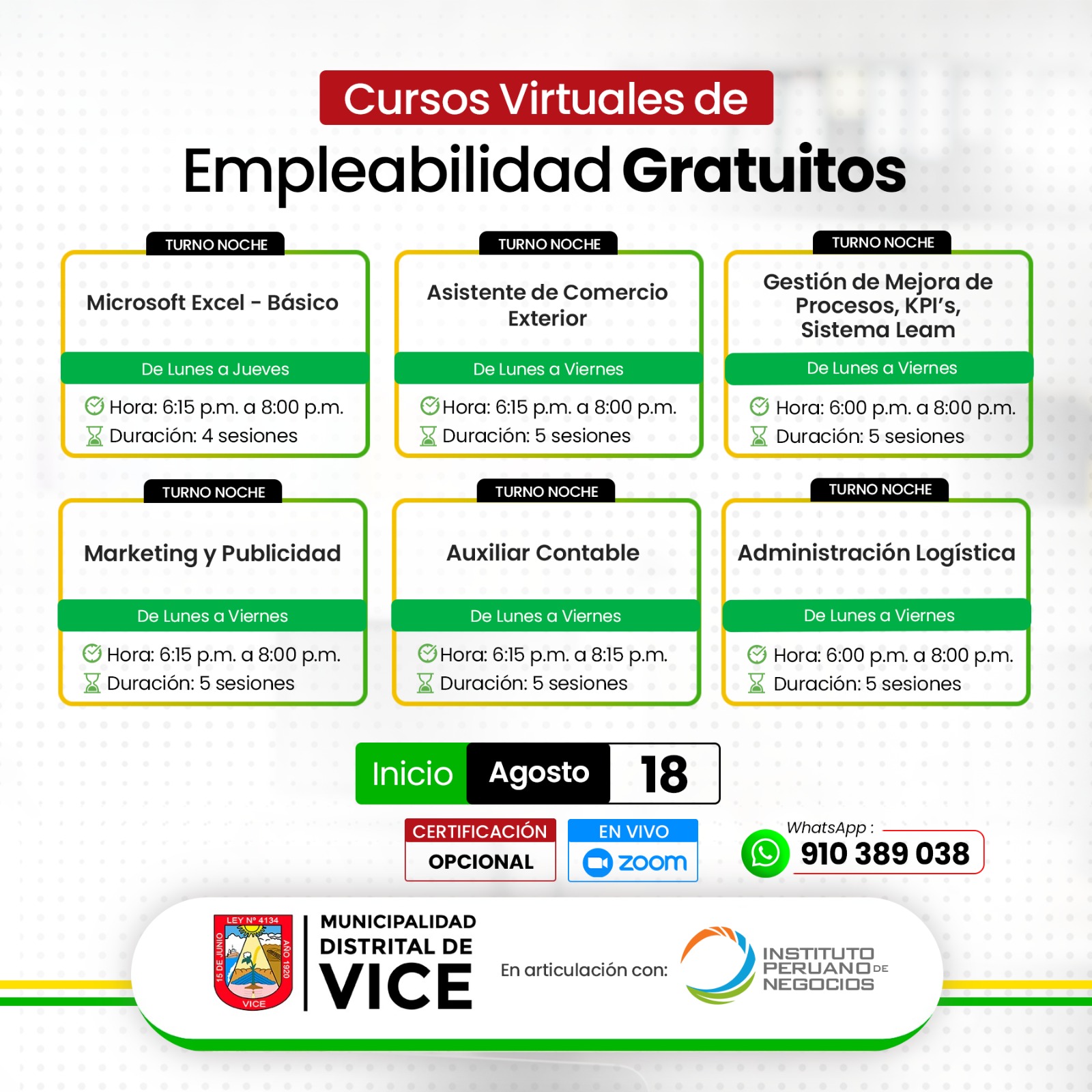 Cursos Virtuales de
Empleabilidad Gratuitos

TURNO NOCHE
Microsoft Excel - Básico
De Lunes a Jueves
Hora: 6:15 p.m. a 8:00 p.m.
Duración: 4 sesiones

TURNO NOCHE
Asistente de Comercio Exterior
De Lunes a Viernes
Hora: 6:15 p.m. a 8:00 p.m.
Duración: 5 sesiones

TURNO NOCHE
Gestión de Mejora de Procesos, KPI's, Sistema Leam
De Lunes a Viernes
Hora: 6:00 p.m. a 8:00 p.m.
Duración: 5 sesiones

TURNO NOCHE
Marketing y Publicidad
De Lunes a Viernes
Hora: 6:15 p.m. a 8:00 p.m.
Duración: 5 sesiones

TURNO NOCHE
Auxiliar Contable
De Lunes a Viernes
Hora: 6:15 p.m. a 8:15 p.m.
Duración: 5 sesiones

TURNO NOCHE
Administración Logística
De Lunes a Viernes
Hora: 6:00 p.m. a 8:00 p.m.
Duración: 5 sesiones

Inicio Agosto 18

CERTIFICACIÓN OPCIONAL

EN VIVO zoom

WhatsApp :
910 389 038

LEY Nº 4134
15 DE JUNIO
AÑO 1920
VICE

MUNICIPALIDAD DISTRITAL DE VICE

En articulación con:

INSTITUTO PERUANO DE NEGOCIOS